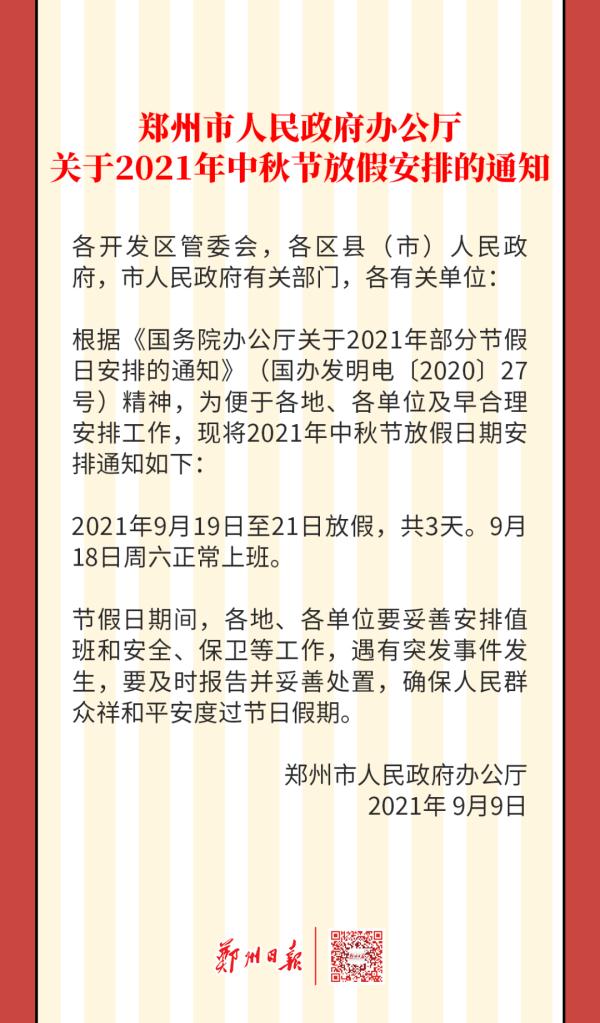 郑州市人民政府办公厅
关于2021年中秋节放假安排的通知

各开发区管委会，各区县（市）人民政府，市人民政府有关部门，各有关单位：

根据《国务院办公厅关于2021年部分节假日安排的通知》（国办发明电〔2020〕27号）精神，为便于各地、各单位及早合理安排工作，现将2021年中秋节放假日期安排通知如下：

2021年9月19日至21日放假，共3天。9月18日周六正常上班。

节假日期间，各地、各单位要妥善安排值班和安全、保卫等工作，遇有突发事件发生，要及时报告并妥善处置，确保人民群众祥和平安度过节日假期。

郑州市人民政府办公厅
2021年 9月9日

郑州日报